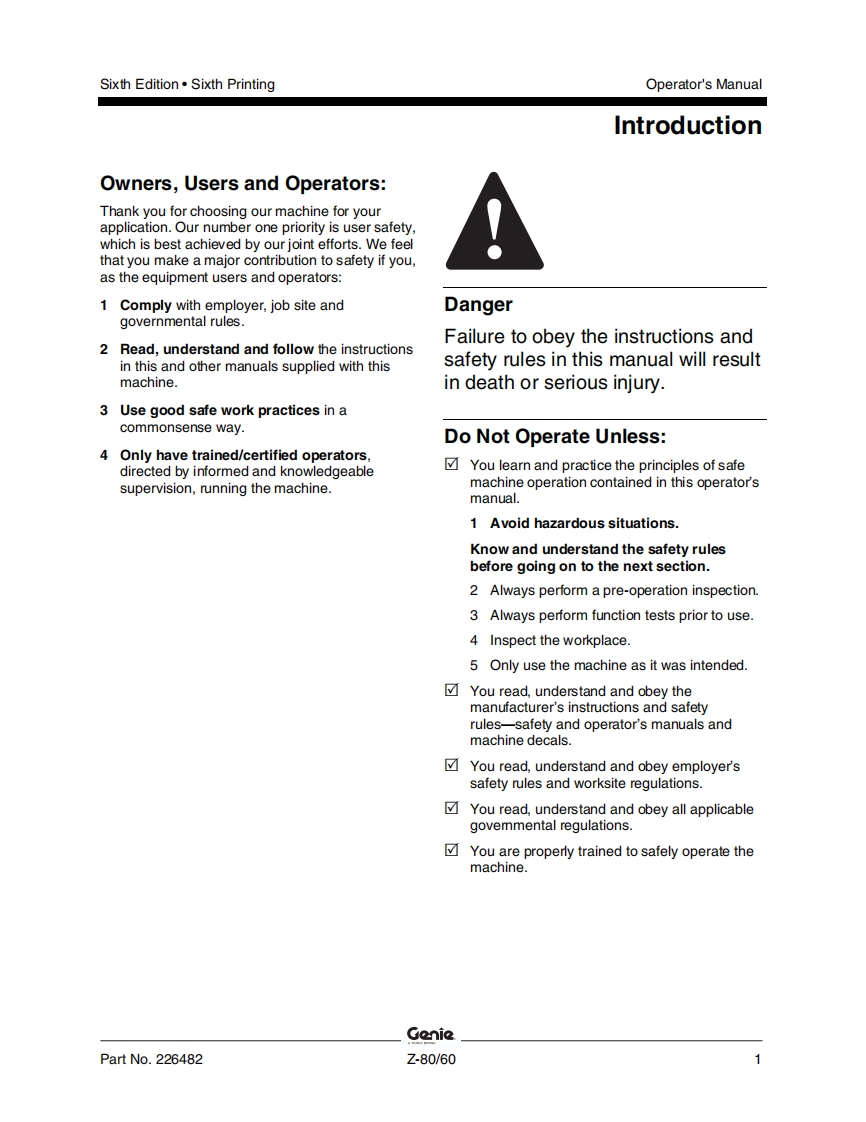 Sixth Edition • Sixth Printing

Operator's Manual

Introduction

Owners, Users and Operators:

Thank you for choosing our machine for your application. Our number one priority is user safety, which is best achieved by our joint efforts. We feel that you make a major contribution to safety if you, as the equipment users and operators:

1 Comply with employer, job site and governmental rules.

2 Read, understand and follow the instructions in this and other manuals supplied with this machine.

3 Use good safe work practices in a commonsense way.

4 Only have trained/certified operators, directed by informed and knowledgeable supervision, running the machine.

Danger

Failure to obey the instructions and safety rules in this manual will result in death or serious injury.

Do Not Operate Unless:

☑ You learn and practice the principles of safe machine operation contained in this operator's manual.

1 Avoid hazardous situations.

Know and understand the safety rules before going on to the next section.

2 Always perform a pre-operation inspection.

3 Always perform function tests prior to use.

4 Inspect the workplace.

5 Only use the machine as it was intended.

☑ You read, understand and obey the manufacturer's instructions and safety rules—safety and operator's manuals and machine decals.

☑ You read, understand and obey employer's safety rules and worksite regulations.

☑ You read, understand and obey all applicable governmental regulations.

☑ You are properly trained to safely operate the machine.

Genie

Part No. 226482

Z-80/60

1